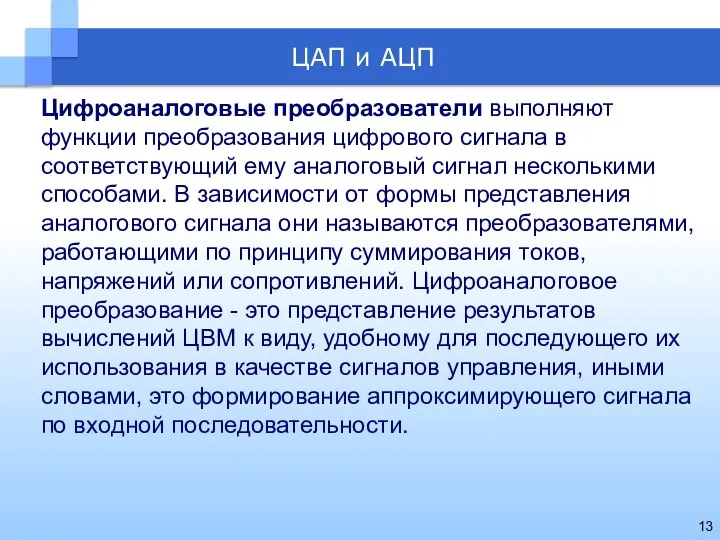 ЦАП и АЦП

Цифроаналоговые преобразователи выполняют функции преобразования цифрового сигнала в соответствующий ему аналоговый сигнал несколькими способами. В зависимости от формы представления аналогового сигнала они называются преобразователями, работающими по принципу суммирования токов, напряжений или сопротивлений. Цифроаналоговое преобразование - это представление результатов вычислений ЦВМ к виду, удобному для последующего их использования в качестве сигналов управления, иными словами, это формирование аппроксимирующего сигнала по входной последовательности.

13